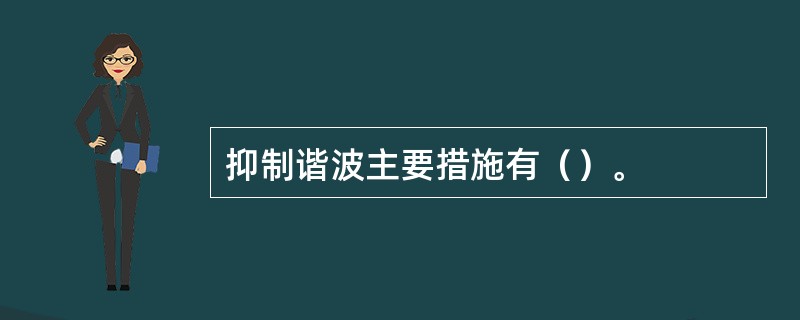 抑制谐波主要措施有（）。